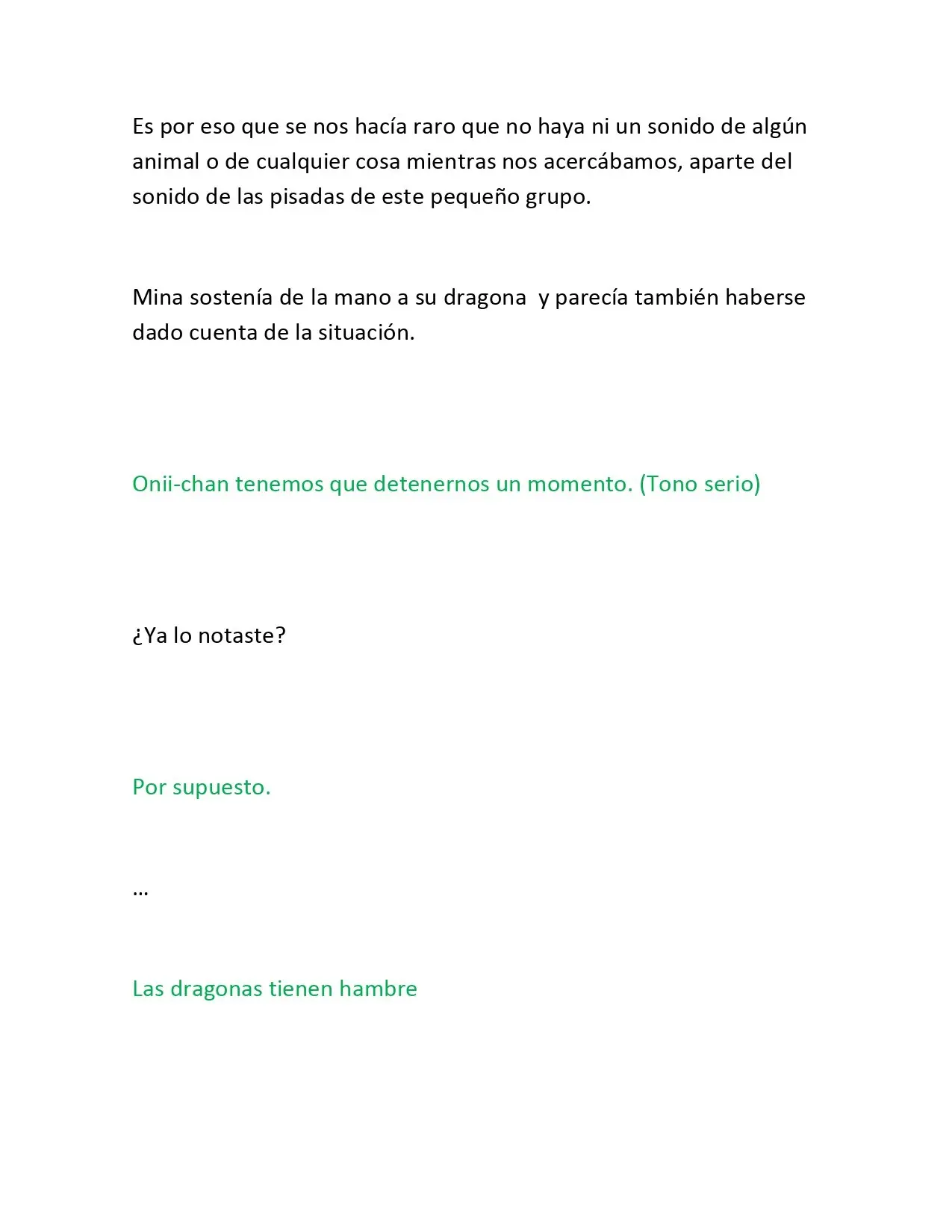 Es por eso que se nos hacía raro que no haya ni un sonido de algún animal o de cualquier cosa mientras nos acercábamos, aparte del sonido de las pisadas de este pequeño grupo.

Mina sostenía de la mano a su dragona  y parecía también haberse dado cuenta de la situación.

Onii-chan tenemos que detenernos un momento. (Tono serio)

¿Ya lo notaste?

Por supuesto.

…

Las dragonas tienen hambre